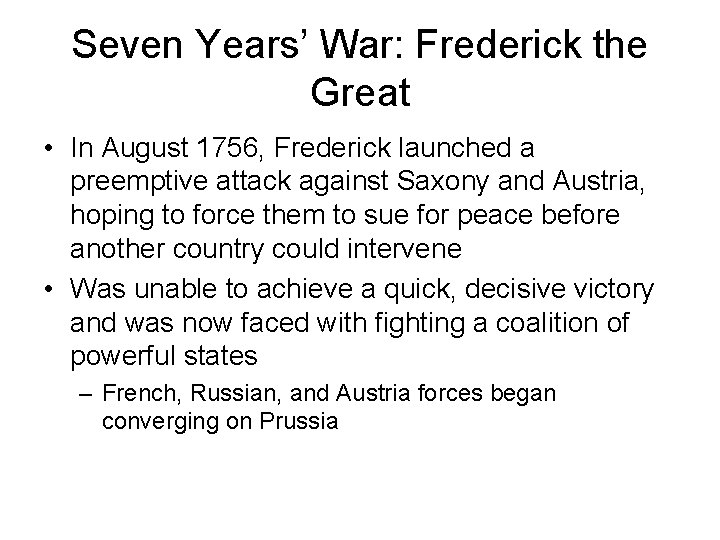 Seven Years' War: Frederick the Great

• In August 1756, Frederick launched a preemptive attack against Saxony and Austria, hoping to force them to sue for peace before another country could intervene
• Was unable to achieve a quick, decisive victory and was now faced with fighting a coalition of powerful states
– French, Russian, and Austria forces began converging on Prussia